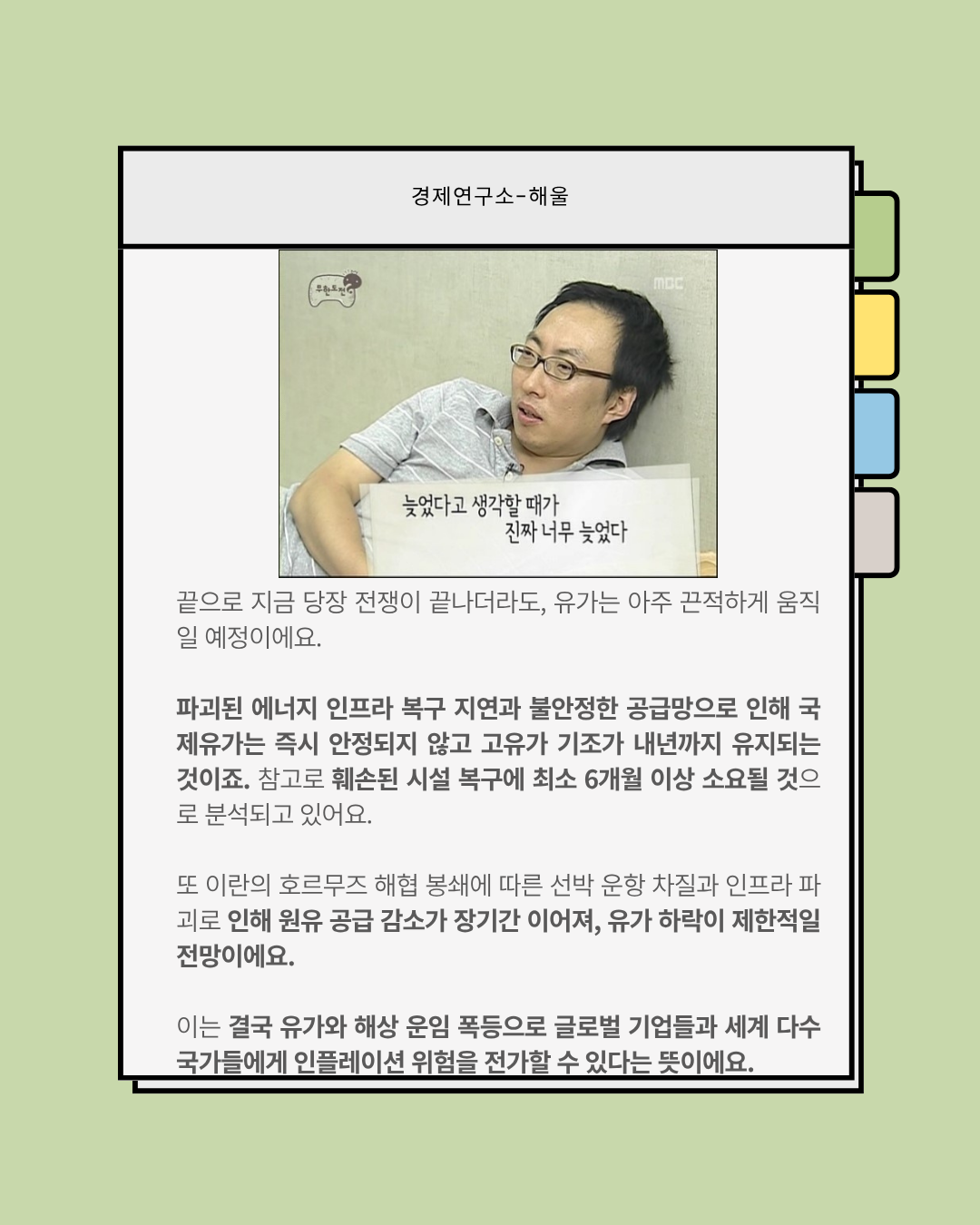 경제연구소-해울

무한도전

MBC

늦었다고 생각할 때가
진짜 너무 늦었다

끝으로 지금 당장 전쟁이 끝나더라도, 유가는 아주 끈적하게 움직일 예정이에요.

파괴된 에너지 인프라 복구 지연과 불안정한 공급망으로 인해 국제유가는 즉시 안정되지 않고 고유가 기조가 내년까지 유지되는 것이죠. 참고로 훼손된 시설 복구에 최소 6개월 이상 소요될 것으로 분석되고 있어요.

또 이란의 호르무즈 해협 봉쇄에 따른 선박 운항 차질과 인프라 파괴로 인해 원유 공급 감소가 장기간 이어져, 유가 하락이 제한적일 전망이에요.

이는 결국 유가와 해상 운임 폭등으로 글로벌 기업들과 세계 다수 국가들에게 인플레이션 위험을 전가할 수 있다는 뜻이에요.